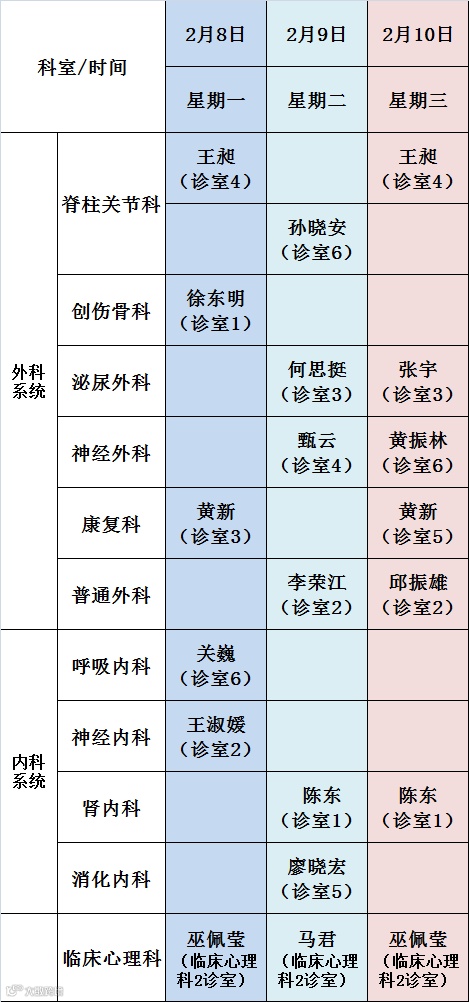 | 科室/时间 | | 2月8日 | 2月9日 | 2月10日 |
|---|---|---|---|---|
| | | 星期一 | 星期二 | 星期三 |
| 外科系统 | 脊柱关节科 | 王昶（诊室4） | | 王昶（诊室4） |
| | | | 孙晓安（诊室6） | |
| | 创伤骨科 | 徐东明（诊室1） | | |
| | 泌尿外科 | | 何思挺（诊室3） | 张宇（诊室3） |
| | 神经外科 | | 甄云（诊室4） | 黄振林（诊室6） |
| | 康复科 | 黄新（诊室3） | | 黄新（诊室5） |
| | 普通外科 | | 李荣江（诊室2） | 邱振雄（诊室2） |
| 内科系统 | 呼吸内科 | 关巍（诊室6） | | |
| | 神经内科 | 王淑媛（诊室2） | | |
| | 肾内科 | | 陈东（诊室1） | 陈东（诊室1） |
| | 消化内科 | | 廖晓宏（诊室5） | |
| | 临床心理科 | 巫佩莹（临床心理科2诊室） | 马君（临床心理科2诊室） | 巫佩莹（临床心理科2诊室） |